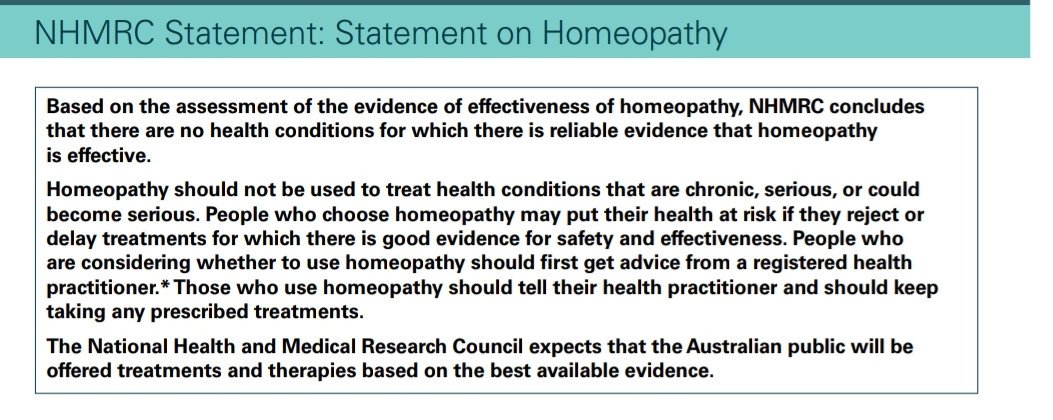 NHMRC Statement: Statement on Homeopathy

Based on the assessment of the evidence of effectiveness of homeopathy, NHMRC concludes that there are no health conditions for which there is reliable evidence that homeopathy is effective.

Homeopathy should not be used to treat health conditions that are chronic, serious, or could become serious. People who choose homeopathy may put their health at risk if they reject or delay treatments for which there is good evidence for safety and effectiveness. People who are considering whether to use homeopathy should first get advice from a registered health practitioner.* Those who use homeopathy should tell their health practitioner and should keep taking any prescribed treatments.

The National Health and Medical Research Council expects that the Australian public will be offered treatments and therapies based on the best available evidence.